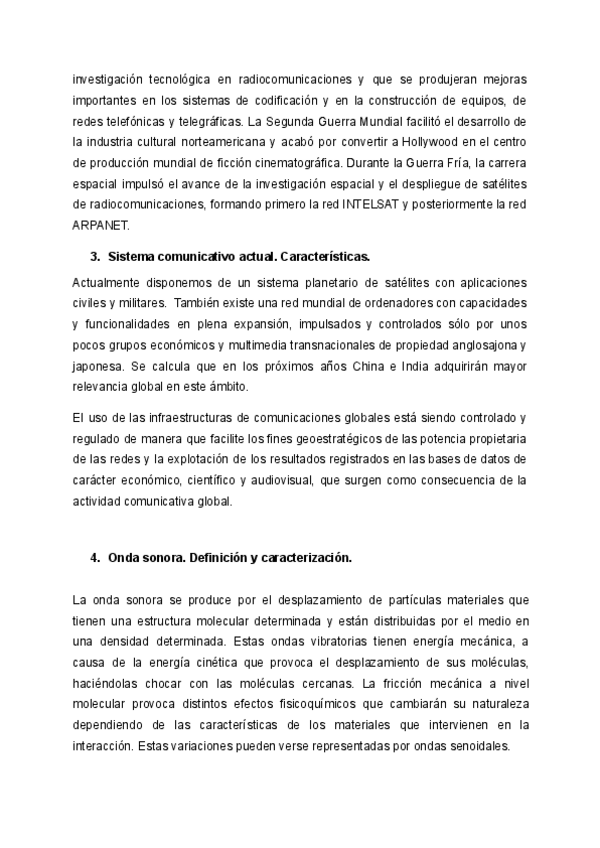 investigación tecnológica en radiocomunicaciones y que se produjeran mejoras importantes en los sistemas de codificación y en la construcción de equipos, de redes telefónicas y telegráficas. La Segunda Guerra Mundial facilitó el desarrollo de la industria cultural norteamericana y acabó por convertir a Hollywood en el centro de producción mundial de ficción cinematográfica. Durante la Guerra Fría, la carrera espacial impulsó el avance de la investigación espacial y el despliegue de satélites de radiocomunicaciones, formando primero la red INTELSAT y posteriormente la red ARPANET.

3. Sistema comunicativo actual. Características.

Actualmente disponemos de un sistema planetario de satélites con aplicaciones civiles y militares. También existe una red mundial de ordenadores con capacidades y funcionalidades en plena expansión, impulsados y controlados sólo por unos pocos grupos económicos y multimedia transnacionales de propiedad anglosajona y japonesa. Se calcula que en los próximos años China e India adquirirán mayor relevancia global en este ámbito.

El uso de las infraestructuras de comunicaciones globales está siendo controlado y regulado de manera que facilite los fines geoestratégicos de las potencia propietaria de las redes y la explotación de los resultados registrados en las bases de datos de carácter económico, científico y audiovisual, que surgen como consecuencia de la actividad comunicativa global.

4. Onda sonora. Definición y caracterización.

La onda sonora se produce por el desplazamiento de partículas materiales que tienen una estructura molecular determinada y están distribuidas por el medio en una densidad determinada. Estas ondas vibratorias tienen energía mecánica, a causa de la energía cinética que provoca el desplazamiento de sus moléculas, haciéndolas chocar con las moléculas cercanas. La fricción mecánica a nivel molecular provoca distintos efectos fisicoquímicos que cambiarán su naturaleza dependiendo de las características de los materiales que intervienen en la interacción. Estas variaciones pueden verse representadas por ondas senoidales.